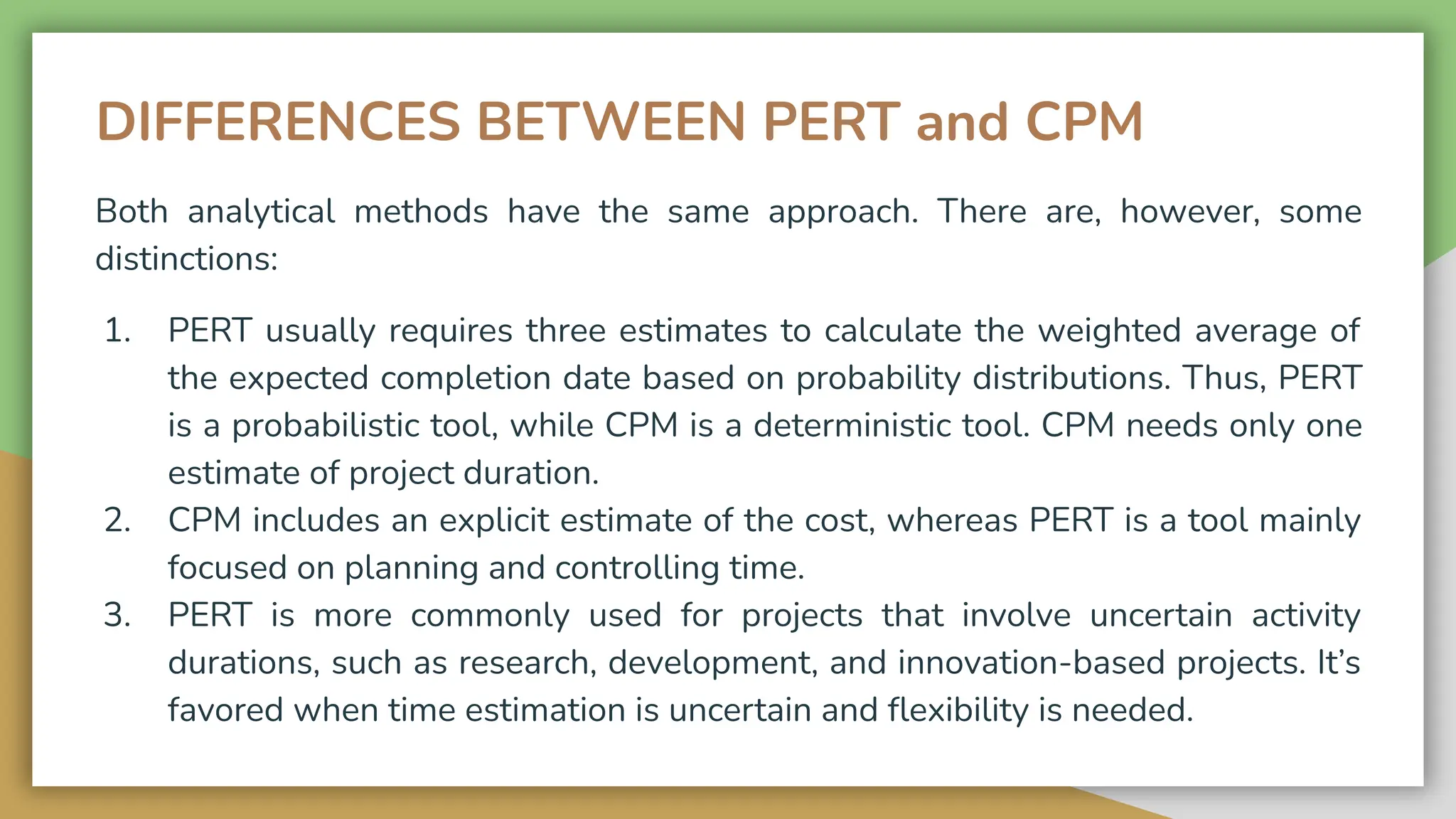 DIFFERENCES BETWEEN PERT and CPM

Both analytical methods have the same approach. There are, however, some distinctions:

1. PERT usually requires three estimates to calculate the weighted average of the expected completion date based on probability distributions. Thus, PERT is a probabilistic tool, while CPM is a deterministic tool. CPM needs only one estimate of project duration.
2. CPM includes an explicit estimate of the cost, whereas PERT is a tool mainly focused on planning and controlling time.
3. PERT is more commonly used for projects that involve uncertain activity durations, such as research, development, and innovation-based projects. It's favored when time estimation is uncertain and flexibility is needed.